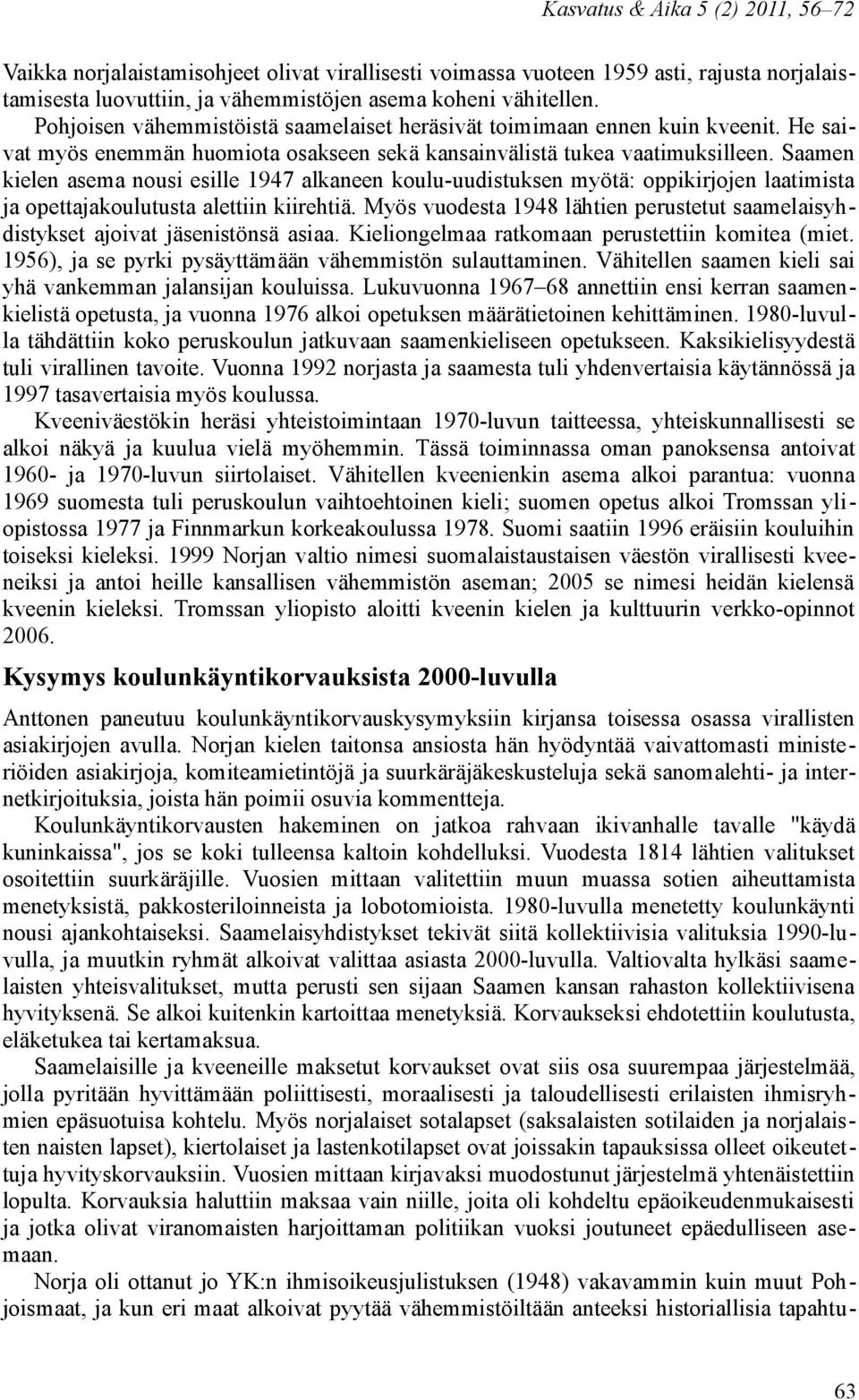 Kasvatus & Aika 5 (2) 2011, 56–72

Vaikka norjalaistamisohjeet olivat virallisesti voimassa vuoteen 1959 asti, rajusta norjalaistamisesta luovuttiin, ja vähemmistöjen asema koheni vähitellen. Pohjoisen vähemmistöistä saamelaiset heräsivät toimimaan ennen kuin kveenit. He saivat myös enemmän huomiota osakseen sekä kansainvälistä tukea vaatimuksilleen. Saamen kielen asema nousi esille 1947 alkaneen koulu-uudistuksen myötä: oppikirjojen laatimista ja opettajakoulutusta alettiin kiirehtiä. Myös vuodesta 1948 lähtien perustetut saamelaisyhdistykset ajoivat jäsenistönsä asiaa. Kieliongelmaa ratkomaan perustettiin komitea (miet. 1956), ja se pyrki pysäyttämään vähemmistön sulauttaminen. Vähitellen saamen kieli sai yhä vankemman jalansijan kouluissa. Lukuvuonna 1967–68 annettiin ensi kerran saamenkielistä opetusta, ja vuonna 1976 alkoi opetuksen määrätietoinen kehittäminen. 1980-luvulla tähdättiin koko peruskoulun jatkuvaan saamenkieliseen opetukseen. Kaksikielisyydestä tuli virallinen tavoite. Vuonna 1992 norjasta ja saamesta tuli yhdenvertaisia käytännössä ja 1997 tasavertaisia myös koulussa.

Kveeniväestökin heräsi yhteistoimintaan 1970-luvun taitteessa, yhteiskunnallisesti se alkoi näkyä ja kuulua vielä myöhemmin. Tässä toiminnassa oman panoksensa antoivat 1960- ja 1970-luvun siirtolaiset. Vähitellen kveenienkin asema alkoi parantua: vuonna 1969 suomesta tuli peruskoulun vaihtoehtoinen kieli; suomen opetus alkoi Tromssan yliopistossa 1977 ja Finnmarkun korkeakoulussa 1978. Suomi saatiin 1996 eräisiin kouluihin toiseksi kieleksi. 1999 Norjan valtio nimesi suomalaistaustaisen väestön virallisesti kveeneiksi ja antoi heille kansallisen vähemmistön aseman; 2005 se nimesi heidän kielensä kveenin kieleksi. Tromssan yliopisto aloitti kveenin kielen ja kulttuurin verkko-opinnot 2006.

Kysymys koulunkäyntikorvauksista 2000-luvulla

Anttonen paneutuu koulunkäyntikorvauskysymyksiin kirjansa toisessa osassa virallisten asiakirjojen avulla. Norjan kielen taitonsa ansiosta hän hyödyntää vaivattomasti ministeriöiden asiakirjoja, komiteamietintöjä ja suurkäräjäkeskusteluja sekä sanomalehti- ja internetkirjoituksia, joista hän poimii osuvia kommentteja.

Koulunkäyntikorvausten hakeminen on jatkoa rahvaan ikivanhalle tavalle "käydä kuninkaissa", jos se koki tulleensa kaltoin kohdelluksi. Vuodesta 1814 lähtien valitukset osoitettiin suurkäräjille. Vuosien mittaan valitettiin muun muassa sotien aiheuttamista menetyksistä, pakkosteriloinneista ja lobotomioista. 1980-luvulla menetetty koulunkäynti nousi ajankohtaiseksi. Saamelaisyhdistykset tekivät siitä kollektiivisia valituksia 1990-luvulla, ja muutkin ryhmät alkoivat valittaa asiasta 2000-luvulla. Valtiovalta hylkäsi saamelaisten yhteisvalitukset, mutta perusti sen sijaan Saamen kansan rahaston kollektiivisena hyvityksenä. Se alkoi kuitenkin kartoittaa menetyksiä. Korvaukseksi ehdotettiin koulutusta, eläketukea tai kertamaksua.

Saamelaisille ja kveeneille maksetut korvaukset ovat siis osa suurempaa järjestelmää, jolla pyritään hyvittämään poliittisesti, moraalisesti ja taloudellisesti erilaisten ihmisryhmien epäsuotuisa kohtelu. Myös norjalaiset sotalapset (saksalaisten sotilaiden ja norjalaisten naisten lapset), kiertolaiset ja lastenkotilapset ovat joissakin tapauksissa olleet oikeutettuja hyvityskorvauksiin. Vuosien mittaan kirjavaksi muodostunut järjestelmä yhtenäistettiin lopulta. Korvauksia haluttiin maksaa vain niille, joita oli kohdeltu epäoikeudenmukaisesti ja jotka olivat viranomaisten harjoittaman politiikan vuoksi joutuneet epäedulliseen asemaan.

Norja oli ottanut jo YK:n ihmisoikeusjulistuksen (1948) vakavammin kuin muut Pohjoismaat, ja kun eri maat alkoivat pyytää vähemmistöiltään anteeksi historiallisia tapahtu-

63